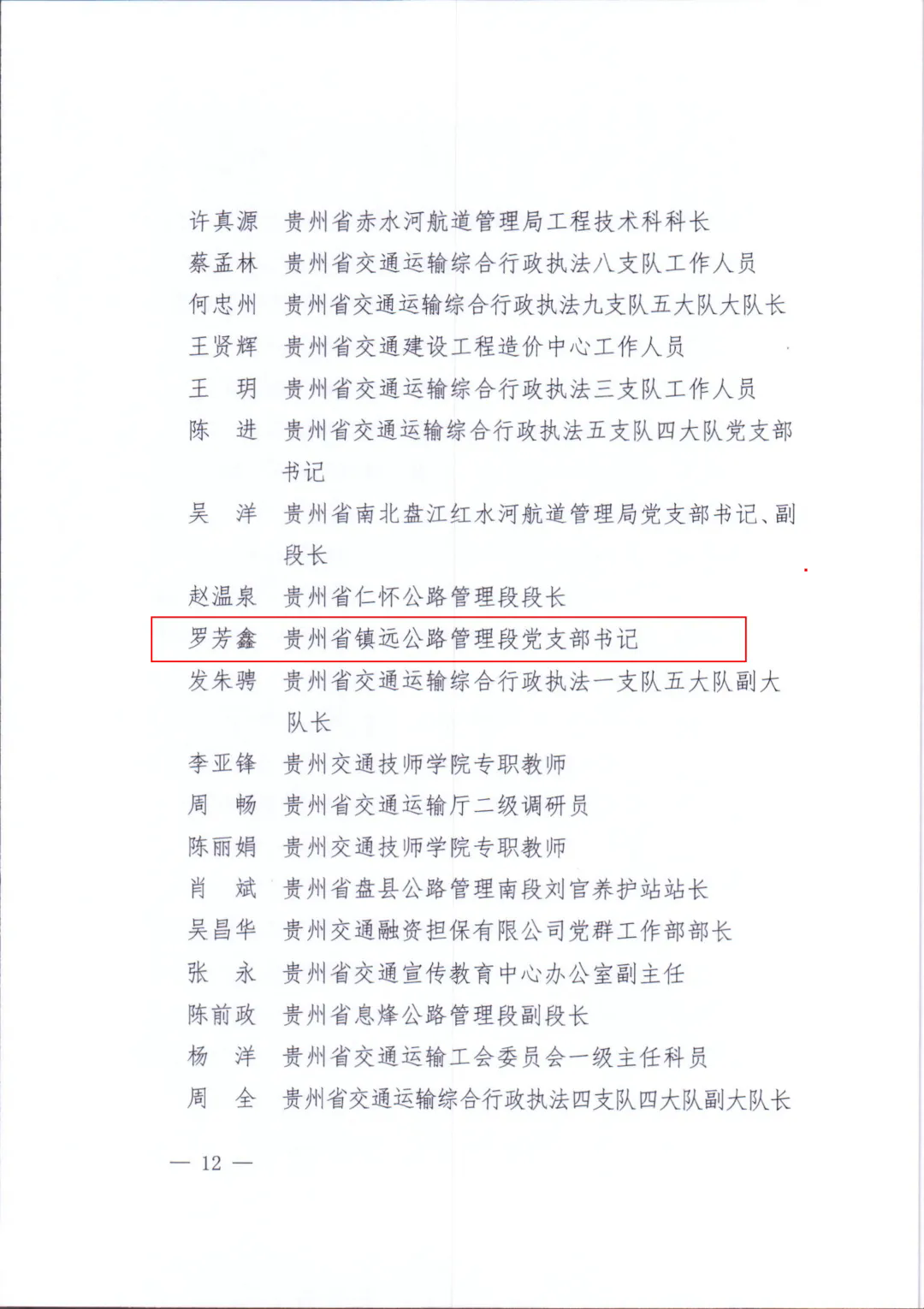 许真源　贵州省赤水河航道管理局工程技术科科长
蔡孟林　贵州省交通运输综合行政执法八支队工作人员
何忠州　贵州省交通运输综合行政执法九支队五大队大队长
王贤辉　贵州省交通建设工程造价中心工作人员
王　玥　贵州省交通运输综合行政执法三支队工作人员
陈　进　贵州省交通运输综合行政执法五支队四大队党支部书记
吴　洋　贵州省南北盘江红水河航道管理局党支部书记、副段长
赵温泉　贵州省仁怀公路管理段段长
罗芳鑫　贵州省镇远公路管理段党支部书记
发朱骋　贵州省交通运输综合行政执法一支队五大队副大队长
李亚锋　贵州交通技师学院专职教师
周　畅　贵州省交通运输厅二级调研员
陈丽娟　贵州交通技师学院专职教师
肖　斌　贵州省盘县公路管理南段刘官养护站站长
吴昌华　贵州交通融资担保有限公司党群工作部部长
张　永　贵州省交通宣传教育中心办公室副主任
陈前政　贵州省息烽公路管理段副段长
杨　洋　贵州省交通运输工会委员会一级主任科员
周　全　贵州省交通运输综合行政执法四支队四大队副大队长

— 12 —